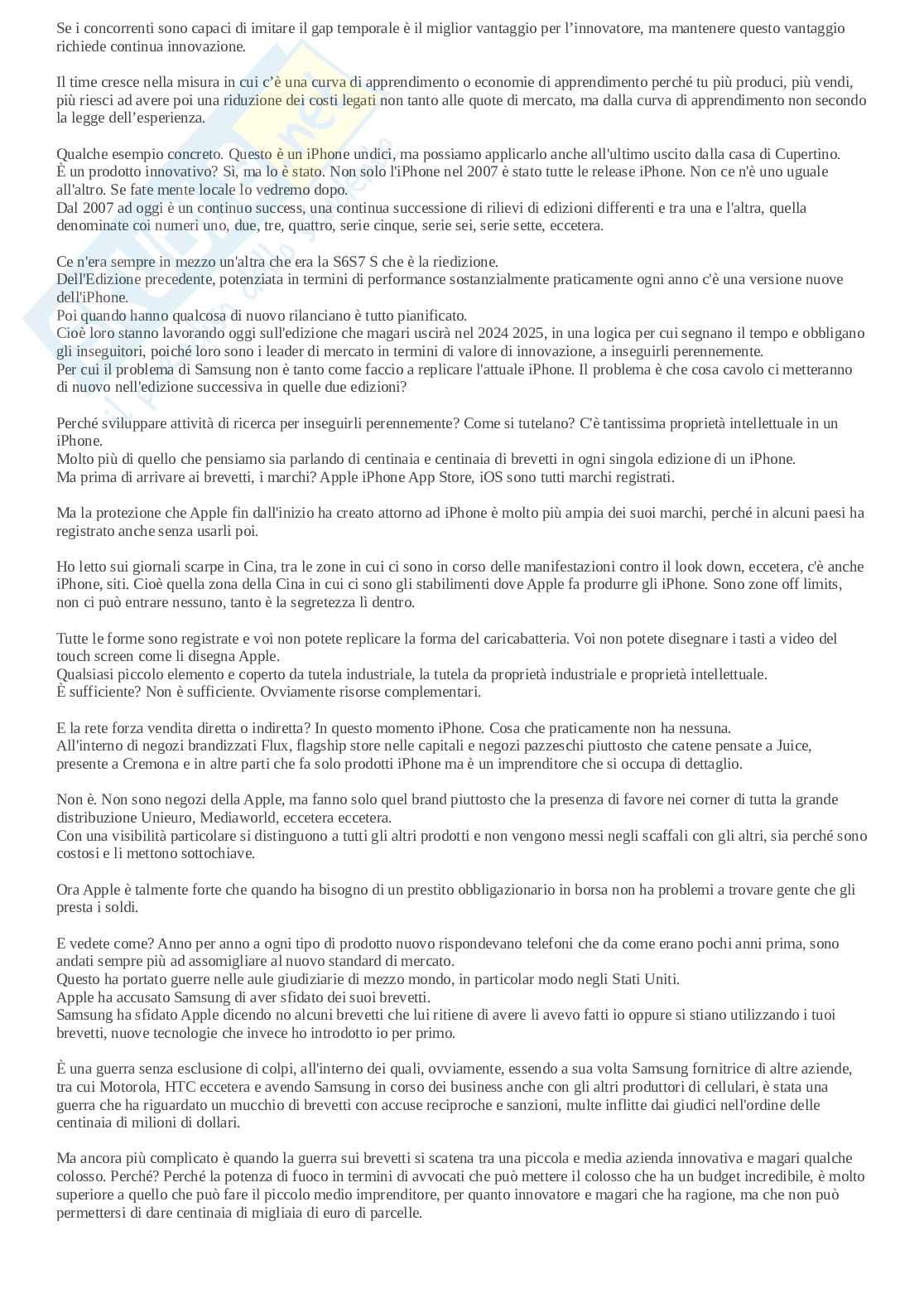 Se i concorrenti sono capaci di imitare il gap temporale è il miglior vantaggio per l'innovatore, ma mantenere questo vantaggio richiede continua innovazione.

Il time cresce nella misura in cui c'è una curva di apprendimento o economie di apprendimento perché tu più produci, più vendi, più riesci ad avere poi una riduzione dei costi legati non tanto alle quote di mercato, ma dalla curva di apprendimento non secondo la legge dell'esperienza.

Qualche esempio concreto. Questo è un iPhone undici, ma possiamo applicarlo anche all'ultimo uscito dalla casa di Cupertino.
È un prodotto innovativo? Sì, ma lo è stato. Non solo l'iPhone nel 2007 è stato tutte le release iPhone. Non ce n'è uno uguale all'altro. Se fate mente locale lo vedremo dopo.
Dal 2007 ad oggi è un continuo success, una continua successione di rilievi di edizioni differenti e tra una e l'altra, quella denominate coi numeri uno, due, tre, quattro, serie cinque, serie sei, serie sette, eccetera.

Ce n'era sempre in mezzo un'altra che era la S6S7 S che è la riedizione.
Dell'Edizione precedente, potenziata in termini di performance sostanzialmente praticamente ogni anno c'è una versione nuove dell'iPhone.
Poi quando hanno qualcosa di nuovo rilanciano è tutto pianificato.
Cioè loro stanno lavorando oggi sull'edizione che magari uscirà nel 2024 2025, in una logica per cui segnano il tempo e obbligano gli inseguitori, poiché loro sono i leader di mercato in termini di valore di innovazione, a inseguirli perennemente.
Per cui il problema di Samsung non è tanto come faccio a replicare l'attuale iPhone. Il problema è che cosa cavolo ci metteranno di nuovo nell'edizione successiva in quelle due edizioni?

Perché sviluppare attività di ricerca per inseguirli perennemente? Come si tutelano? C'è tantissima proprietà intellettuale in un iPhone.
Molto più di quello che pensiamo sia parlando di centinaia e centinaia di brevetti in ogni singola edizione di un iPhone.
Ma prima di arrivare ai brevetti, i marchi? Apple iPhone App Store, iOS sono tutti marchi registrati.

Ma la protezione che Apple fin dall'inizio ha creato attorno ad iPhone è molto più ampia dei suoi marchi, perché in alcuni paesi ha registrato anche senza usarli poi.

Ho letto sui giornali scarpe in Cina, tra le zone in cui ci sono in corso delle manifestazioni contro il look down, eccetera, c'è anche iPhone, siti. Cioè quella zona della Cina in cui ci sono gli stabilimenti dove Apple fa produrre gli iPhone. Sono zone off limits, non ci può entrare nessuno, tanto è la segretezza lì dentro.

Tutte le forme sono registrate e voi non potete replicare la forma del caricabatteria. Voi non potete disegnare i tasti a video del touch screen come li disegna Apple.
Qualsiasi piccolo elemento e coperto da tutela industriale, la tutela da proprietà industriale e proprietà intellettuale.
È sufficiente? Non è sufficiente. Ovviamente risorse complementari.

E la rete forza vendita diretta o indiretta? In questo momento iPhone. Cosa che praticamente non ha nessuna.
All'interno di negozi brandizzati Flux, flagship store nelle capitali e negozi pazzeschi piuttosto che catene pensate a Juice, presente a Cremona e in altre parti che fa solo prodotti iPhone ma è un imprenditore che si occupa di dettaglio.

Non è. Non sono negozi della Apple, ma fanno solo quel brand piuttosto che la presenza di favore nei corner di tutta la grande distribuzione Unieuro, Mediaworld, eccetera eccetera.
Con una visibilità particolare si distinguono a tutti gli altri prodotti e non vengono messi negli scaffali con gli altri, sia perché sono costosi e li mettono sottochiave.

Ora Apple è talmente forte che quando ha bisogno di un prestito obbligazionario in borsa non ha problemi a trovare gente che gli presta i soldi.

E vedete come? Anno per anno a ogni tipo di prodotto nuovo rispondevano telefoni che da come erano pochi anni prima, sono andati sempre più ad assomigliare al nuovo standard di mercato.
Questo ha portato guerre nelle aule giudiziarie di mezzo mondo, in particolar modo negli Stati Uniti.
Apple ha accusato Samsung di aver sfidato dei suoi brevetti.
Samsung ha sfidato Apple dicendo no alcuni brevetti che lui ritiene di avere li avevo fatti io oppure si stiano utilizzando i tuoi brevetti, nuove tecnologie che invece ho introdotto io per primo.

È una guerra senza esclusione di colpi, all'interno dei quali, ovviamente, essendo a sua volta Samsung fornitrice di altre aziende, tra cui Motorola, HTC eccetera e avendo Samsung in corso dei business anche con gli altri produttori di cellulari, è stata una guerra che ha riguardato un mucchio di brevetti con accuse reciproche e sanzioni, multe inflitte dai giudici nell'ordine delle centinaia di milioni di dollari.

Ma ancora più complicato è quando la guerra sui brevetti si scatena tra una piccola e media azienda innovativa e magari qualche colosso. Perché? Perché la potenza di fuoco in termini di avvocati che può mettere il colosso che ha un budget incredibile, è molto superiore a quello che può fare il piccolo medio imprenditore, per quanto innovatore e magari che ha ragione, ma che non può permettersi di dare centinaia di migliaia di euro di parcelle.